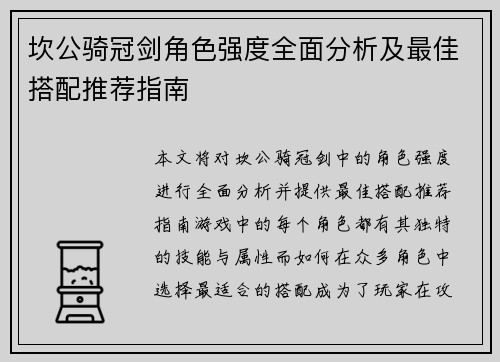 坎公骑冠剑角色强度全面分析及最佳搭配推荐指南

本文将对坎公骑冠剑中的角色强度进行全面分析并提供最佳搭配推荐指南游戏中的每个角色都有其独特的技能与属性而如何在众多角色中选择最适合的搭配成为了玩家在攻